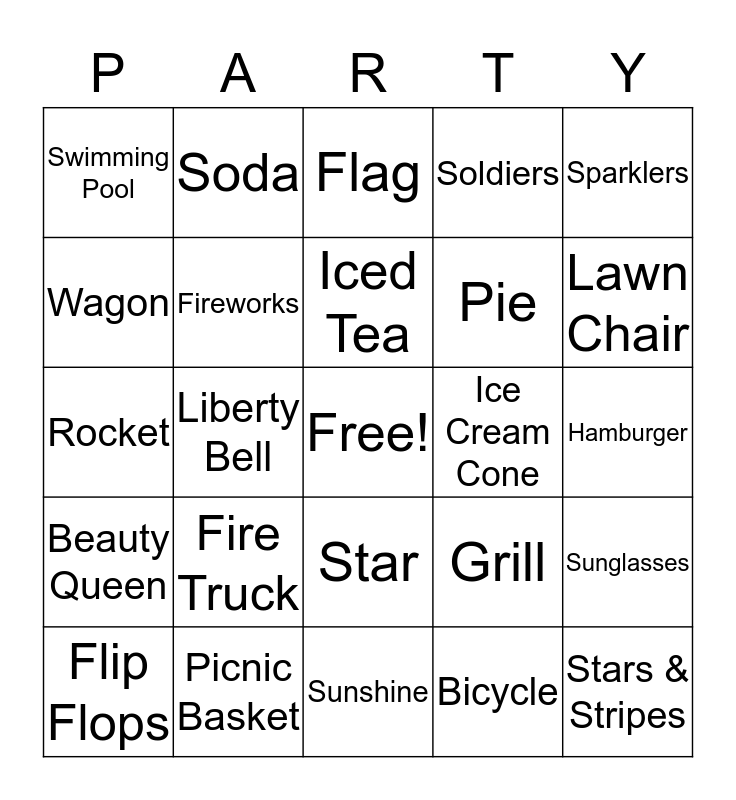 | P | A | R | T | Y |
|---|---|---|---|---|
| Swimming Pool | Soda | Flag | Soldiers | Sparklers |
| Wagon | Fireworks | Iced Tea | Pie | Lawn Chair |
| Rocket | Liberty Bell | Free! | Ice Cream Cone | Hamburger |
| Beauty Queen | Fire Truck | Star | Grill | Sunglasses |
| Flip Flops | Picnic Basket | Sunshine | Bicycle | Stars & Stripes |